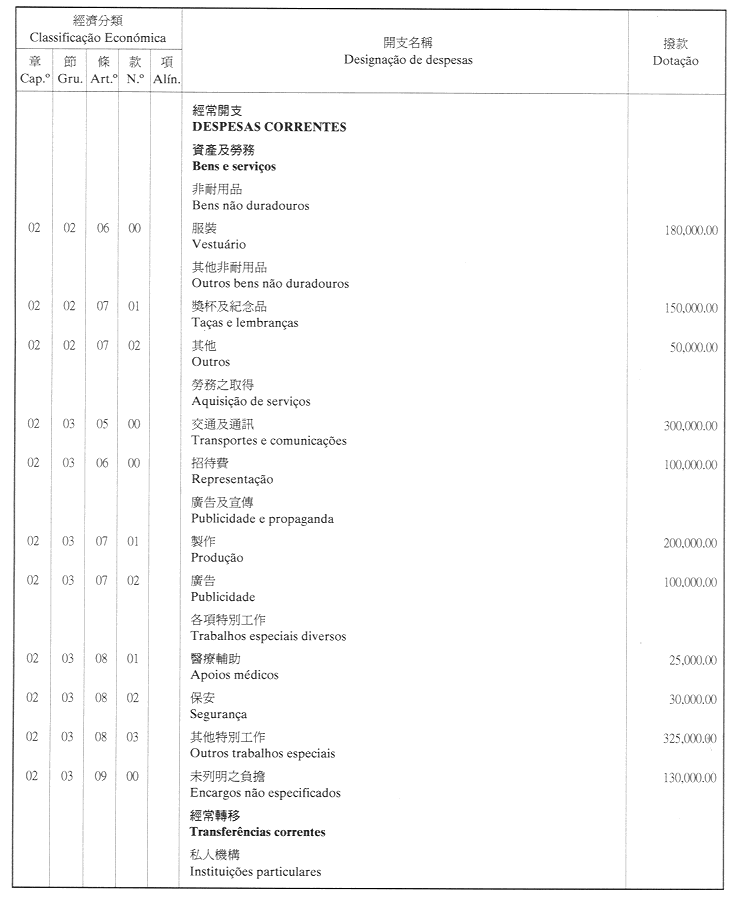 | 經濟分類 Classificação Económica | | | | | 開支名稱 Designação de despesas | 撥款 Dotação |
|---|---|---|---|---|---|---|
| 章 Cap.º | 節 Gru. | 條 Art.º | 款 N.º | 項 Alín. | | |
| | | | | | 經常開支 **DESPESAS CORRENTES** | |
| | | | | | 資產及勞務 **Bens e serviços** | |
| | | | | | 非耐用品 Bens não duradouros | |
| 02 | 02 | 06 | 00 | | 服裝 Vestuário | 180,000.00 |
| | | | | | 其他非耐用品 Outros bens não duradouros | |
| 02 | 02 | 07 | 01 | | 獎杯及紀念品 Taças e lembranças | 150,000.00 |
| 02 | 02 | 07 | 02 | | 其他 Outros | 50,000.00 |
| | | | | | 勞務之取得 Aquisição de serviços | |
| 02 | 03 | 05 | 00 | | 交通及通訊 Transportes e comunicações | 300,000.00 |
| 02 | 03 | 06 | 00 | | 招待費 Representação | 100,000.00 |
| | | | | | 廣告及宣傳 Publicidade e propaganda | |
| 02 | 03 | 07 | 01 | | 製作 Produção | 200,000.00 |
| 02 | 03 | 07 | 02 | | 廣告 Publicidade | 100,000.00 |
| | | | | | 各項特別工作 Trabalhos especiais diversos | |
| 02 | 03 | 08 | 01 | | 醫療輔助 Apoios médicos | 25,000.00 |
| 02 | 03 | 08 | 02 | | 保安 Segurança | 30,000.00 |
| 02 | 03 | 08 | 03 | | 其他特別工作 Outros trabalhos especiais | 325,000.00 |
| 02 | 03 | 09 | 00 | | 未列明之負擔 Encargos não especificados | 130,000.00 |
| | | | | | 經常轉移 **Transferências correntes** | |
| | | | | | 私人機構 Instituições particulares | |